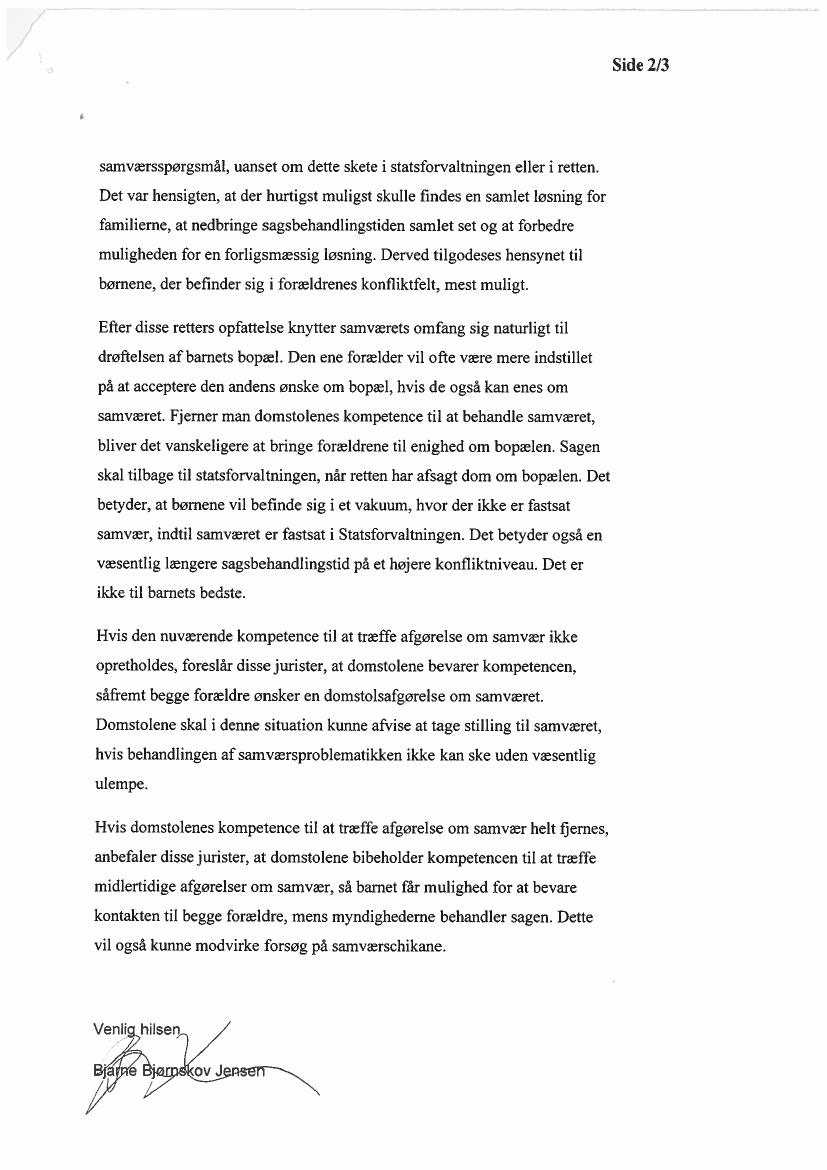 Side 2/3

samværsspørgsmål, uanset om dette skete i statsforvaltningen eller i retten. Det var hensigten, at der hurtigst muligst skulle findes en samlet løsning for familierne, at nedbringe sagsbehandlingstiden samlet set og at forbedre muligheden for en forligsmæssig løsning. Derved tilgodeses hensynet til børnene, der befinder sig i forældrenes konfliktfelt, mest muligt.

Efter disse retters opfattelse knytter samværets omfang sig naturligt til drøftelsen af barnets bopæl. Den ene forælder vil ofte være mere indstillet på at acceptere den andens ønske om bopæl, hvis de også kan enes om samværet. Fjerner man domstolenes kompetence til at behandle samværet, bliver det vanskeligere at bringe forældrene til enighed om bopælen. Sagen skal tilbage til statsforvaltningen, når retten har afsagt dom om bopælen. Det betyder, at børnene vil befinde sig i et vakuum, hvor der ikke er fastsat samvær, indtil samværet er fastsat i Statsforvaltningen. Det betyder også en væsentlig længere sagsbehandlingstid på et højere konfliktniveau. Det er ikke til barnets bedste.

Hvis den nuværende kompetence til at træffe afgørelse om samvær ikke opretholdes, foreslår disse jurister, at domstolene bevarer kompetencen, såfremt begge forældre ønsker en domstolsafgørelse om samværet. Domstolene skal i denne situation kunne afvise at tage stilling til samværet, hvis behandlingen af samværsproblematikken ikke kan ske uden væsentlig ulempe.

Hvis domstolenes kompetence til at træffe afgørelse om samvær helt fjernes, anbefaler disse jurister, at domstolene bibeholder kompetencen til at træffe midlertidige afgørelser om samvær, så barnet får mulighed for at bevare kontakten til begge forældre, mens myndighederne behandler sagen. Dette vil også kunne modvirke forsøg på samværschikane.

Venlig hilsen
Bjarne Bjørnskov Jensen